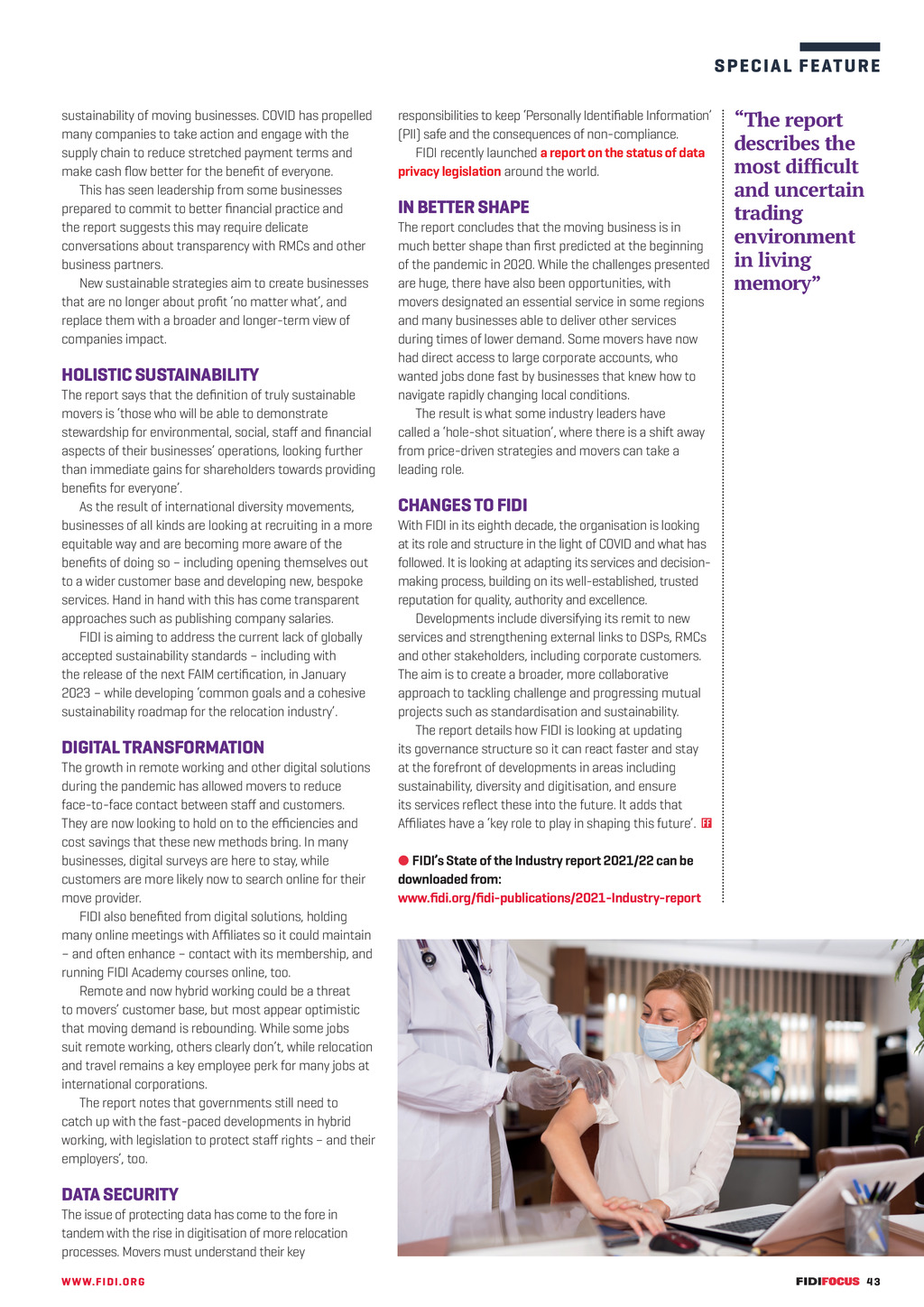 SPECIAL FEATURE

sustainability of moving businesses. COVID has propelled many companies to take action and engage with the supply chain to reduce stretched payment terms and make cash flow better for the benefit of everyone.

This has seen leadership from some businesses prepared to commit to better financial practice and the report suggests this may require delicate conversations about transparency with RMCs and other business partners.

New sustainable strategies aim to create businesses that are no longer about profit 'no matter what', and replace them with a broader and longer-term view of companies impact.

HOLISTIC SUSTAINABILITY
The report says that the definition of truly sustainable movers is 'those who will be able to demonstrate stewardship for environmental, social, staff and financial aspects of their businesses' operations, looking further than immediate gains for shareholders towards providing benefits for everyone'.

As the result of international diversity movements, businesses of all kinds are looking at recruiting in a more equitable way and are becoming more aware of the benefits of doing so – including opening themselves out to a wider customer base and developing new, bespoke services. Hand in hand with this has come transparent approaches such as publishing company salaries.

FIDI is aiming to address the current lack of globally accepted sustainability standards – including with the release of the next FAIM certification, in January 2023 – while developing 'common goals and a cohesive sustainability roadmap for the relocation industry'.

DIGITAL TRANSFORMATION
The growth in remote working and other digital solutions during the pandemic has allowed movers to reduce face-to-face contact between staff and customers. They are now looking to hold on to the efficiencies and cost savings that these new methods bring. In many businesses, digital surveys are here to stay, while customers are more likely now to search online for their move provider.

FIDI also benefited from digital solutions, holding many online meetings with Affiliates so it could maintain – and often enhance – contact with its membership, and running FIDI Academy courses online, too.

Remote and now hybrid working could be a threat to movers' customer base, but most appear optimistic that moving demand is rebounding. While some jobs suit remote working, others clearly don't, while relocation and travel remains a key employee perk for many jobs at international corporations.

The report notes that governments still need to catch up with the fast-paced developments in hybrid working, with legislation to protect staff rights – and their employers', too.

DATA SECURITY
The issue of protecting data has come to the fore in tandem with the rise in digitisation of more relocation processes. Movers must understand their key responsibilities to keep 'Personally Identifiable Information' (PII) safe and the consequences of non-compliance.

FIDI recently launched a report on the status of data privacy legislation around the world.

IN BETTER SHAPE
The report concludes that the moving business is in much better shape than first predicted at the beginning of the pandemic in 2020. While the challenges presented are huge, there have also been opportunities, with movers designated an essential service in some regions and many businesses able to deliver other services during times of lower demand. Some movers have now had direct access to large corporate accounts, who wanted jobs done fast by businesses that knew how to navigate rapidly changing local conditions.

The result is what some industry leaders have called a 'hole-shot situation', where there is a shift away from price-driven strategies and movers can take a leading role.

CHANGES TO FIDI
With FIDI in its eighth decade, the organisation is looking at its role and structure in the light of COVID and what has followed. It is looking at adapting its services and decision-making process, building on its well-established, trusted reputation for quality, authority and excellence.

Developments include diversifying its remit to new services and strengthening external links to DSPs, RMCs and other stakeholders, including corporate customers. The aim is to create a broader, more collaborative approach to tackling challenge and progressing mutual projects such as standardisation and sustainability.

The report details how FIDI is looking at updating its governance structure so it can react faster and stay at the forefront of developments in areas including sustainability, diversity and digitisation, and ensure its services reflect these into the future. It adds that Affiliates have a 'key role to play in shaping this future'. FF

● FIDI's State of the Industry report 2021/22 can be downloaded from:
www.fidi.org/fidi-publications/2021-Industry-report

"The report describes the most difficult and uncertain trading environment in living memory"

WWW.FIDI.ORG

FIDIFOCUS 43